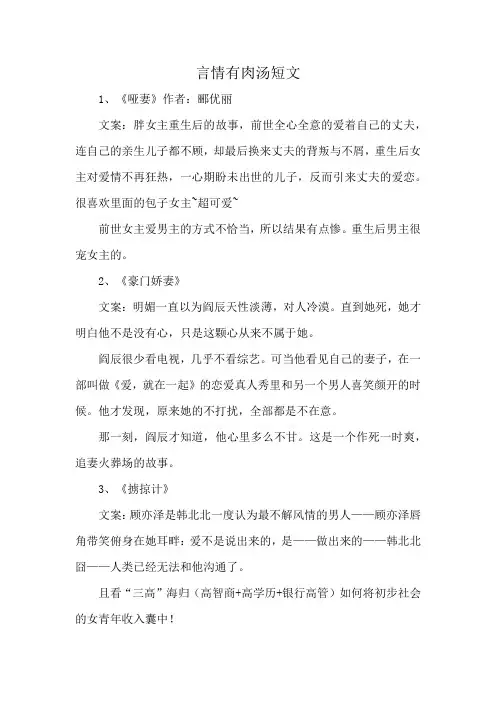 言情有肉汤短文

1、《哑妻》作者：郦优丽

文案：胖女主重生后的故事，前世全心全意的爱着自己的丈夫，连自己的亲生儿子都不顾，却最后换来丈夫的背叛与不屑，重生后女主对爱情不再狂热，一心期盼未出世的儿子，反而引来丈夫的爱恋。很喜欢里面的包子女主~超可爱~

前世女主爱男主的方式不恰当，所以结果有点惨。重生后男主很宠女主的。

2、《豪门娇妻》

文案：明媚一直以为阎辰天性淡薄，对人冷漠。直到她死，她才明白他不是没有心，只是这颗心从来不属于她。

阎辰很少看电视，几乎不看综艺。可当他看见自己的妻子，在一部叫做《爱，就在一起》的恋爱真人秀里和另一个男人喜笑颜开的时候。他才发现，原来她的不打扰，全部都是不在意。

那一刻，阎辰才知道，他心里多么不甘。这是一个作死一时爽，追妻火葬场的故事。

3、《掳掠计》

文案：顾亦泽是韩北北一度认为最不解风情的男人——顾亦泽唇角带笑俯身在她耳畔：爱不是说出来的，是——做出来的——韩北北囧——人类已经无法和他沟通了。

且看“三高”海归（高智商+高学历+银行高管）如何将初步社会的女青年收入囊中！